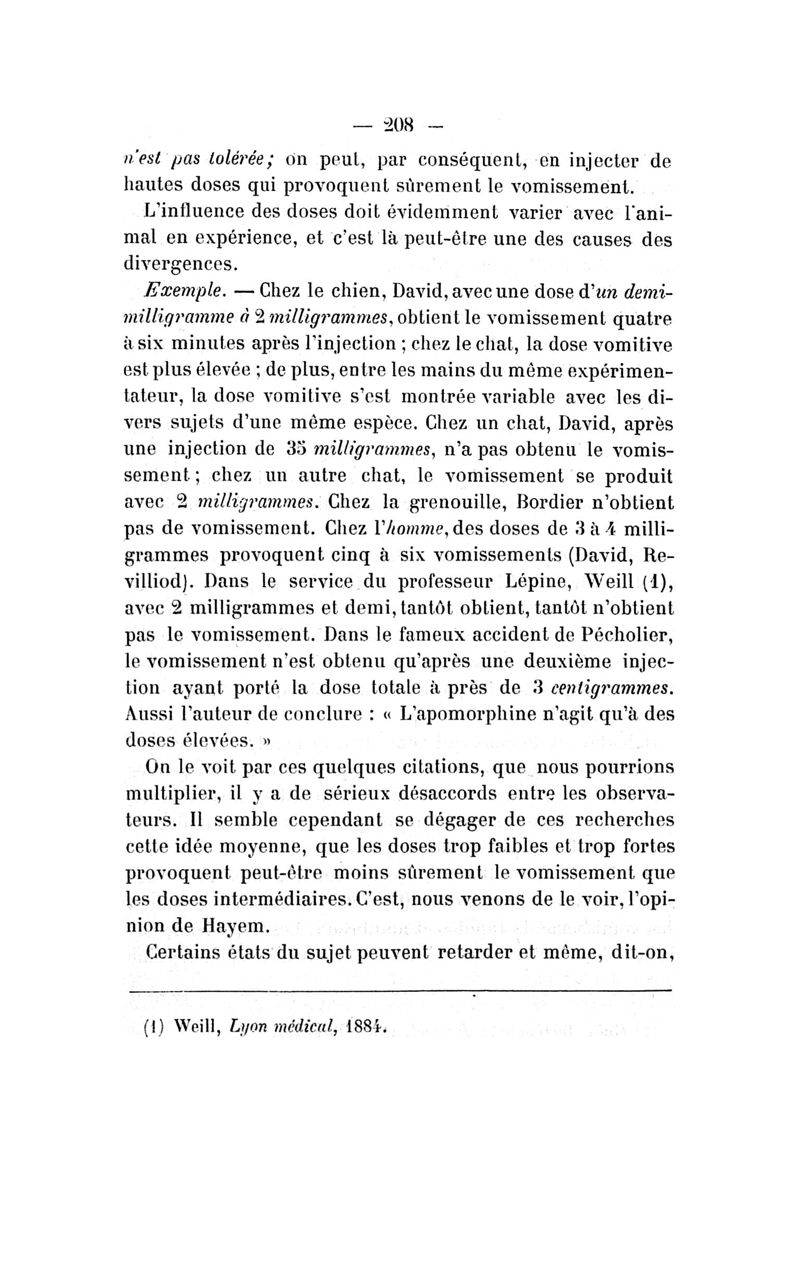 — 208 —

n'est pas tolérée; on peut, par conséquent, en injecter de hautes doses qui provoquent sûrement le vomissement.

L'influence des doses doit évidemment varier avec l'animal en expérience, et c'est là peut-être une des causes des divergences.

Exemple. — Chez le chien, David, avec une dose d'un demi-milligramme à 2 milligrammes, obtient le vomissement quatre à six minutes après l'injection ; chez le chat, la dose vomitive est plus élevée ; de plus, entre les mains du même expérimentateur, la dose vomitive s'est montrée variable avec les divers sujets d'une même espèce. Chez un chat, David, après une injection de 35 milligrammes, n'a pas obtenu le vomissement ; chez un autre chat, le vomissement se produit avec 2 milligrammes. Chez la grenouille, Bordier n'obtient pas de vomissement. Chez l'homme, des doses de 3 à 4 milligrammes provoquent cinq à six vomissements (David, Revilliod). Dans le service du professeur Lépine, Weill (1), avec 2 milligrammes et demi, tantôt obtient, tantôt n'obtient pas le vomissement. Dans le fameux accident de Pécholier, le vomissement n'est obtenu qu'après une deuxième injection ayant porté la dose totale à près de 3 centigrammes. Aussi l'auteur de conclure : « L'apomorphine n'agit qu'à des doses élevées. »

On le voit par ces quelques citations, que nous pourrions multiplier, il y a de sérieux désaccords entre les observateurs. Il semble cependant se dégager de ces recherches cette idée moyenne, que les doses trop faibles et trop fortes provoquent peut-être moins sûrement le vomissement que les doses intermédiaires. C'est, nous venons de le voir, l'opinion de Hayem.

Certains états du sujet peuvent retarder et même, dit-on,

(1) Weill, Lyon médical, 1884.